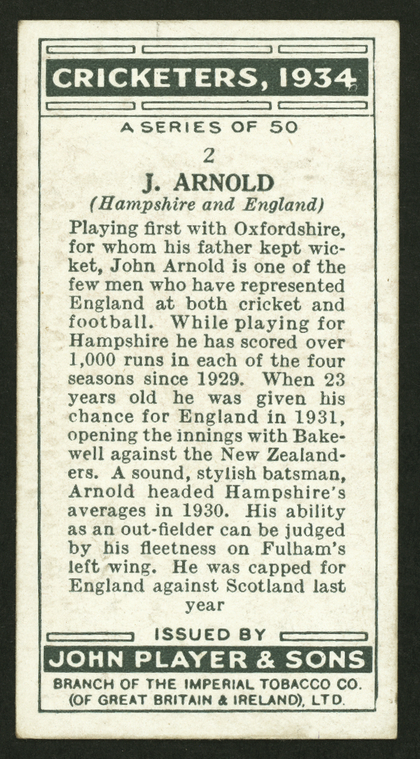 CRICKETERS, 1934

A SERIES OF 50

2

J. ARNOLD

(Hampshire and England)

Playing first with Oxfordshire, for whom his father kept wicket, John Arnold is one of the few men who have represented England at both cricket and football. While playing for Hampshire he has scored over 1,000 runs in each of the four seasons since 1929. When 23 years old he was given his chance for England in 1931, opening the innings with Bakewell against the New Zealanders. A sound, stylish batsman, Arnold headed Hampshire's averages in 1930. His ability as an out-fielder can be judged by his fleetness on Fulham's left wing. He was capped for England against Scotland last year

ISSUED BY

JOHN PLAYER & SONS

BRANCH OF THE IMPERIAL TOBACCO CO.
(OF GREAT BRITAIN & IRELAND), LTD.